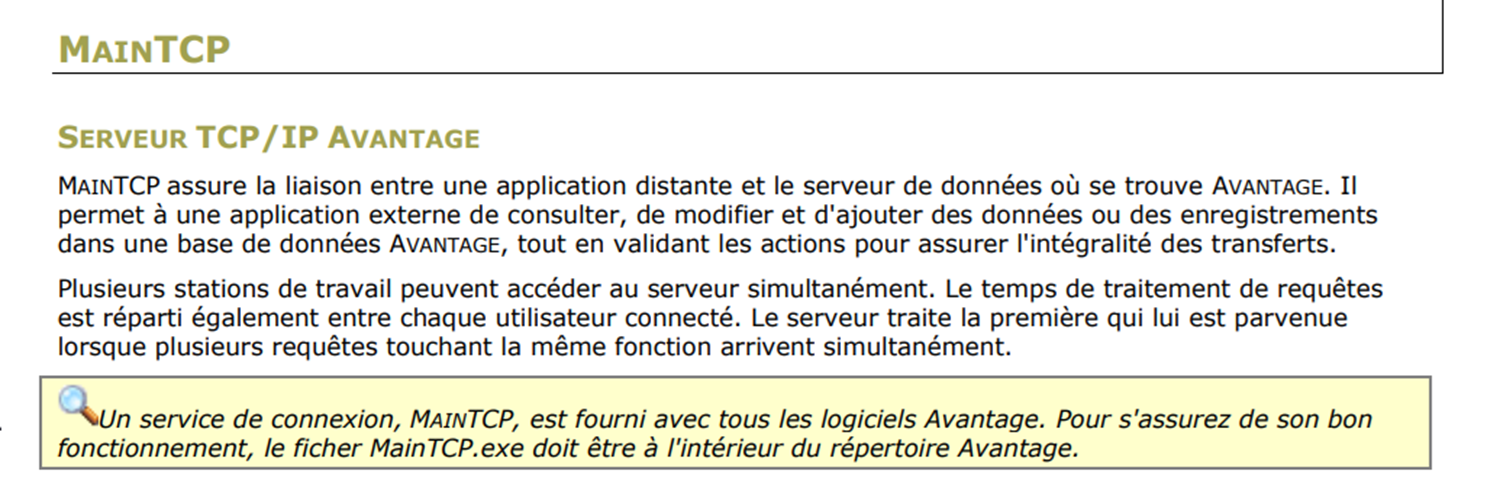 MAINTCP

SERVEUR TCP/IP AVANTAGE

MAINTCP assure la liaison entre une application distante et le serveur de données où se trouve AVANTAGE. Il permet à une application externe de consulter, de modifier et d'ajouter des données ou des enregistrements dans une base de données AVANTAGE, tout en validant les actions pour assurer l'intégralité des transferts.

Plusieurs stations de travail peuvent accéder au serveur simultanément. Le temps de traitement de requêtes est réparti également entre chaque utilisateur connecté. Le serveur traite la première qui lui est parvenue lorsque plusieurs requêtes touchant la même fonction arrivent simultanément.

Un service de connexion, MAINTCP, est fourni avec tous les logiciels Avantage. Pour s'assurez de son bon fonctionnement, le ficher MainTCP.exe doit être à l'intérieur du répertoire Avantage.